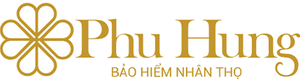 Phu Hung
BẢO HIỂM NHÂN THỌ